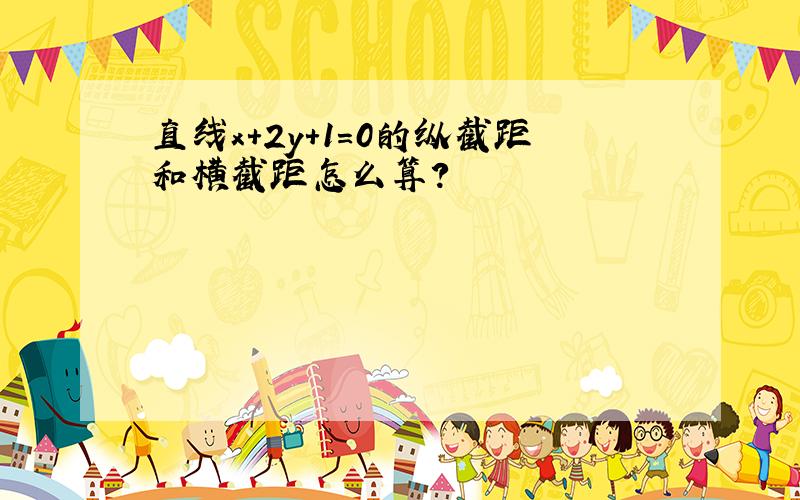 SCHOOL

直线$x+2y+1=0$的纵截距和横截距怎么算?